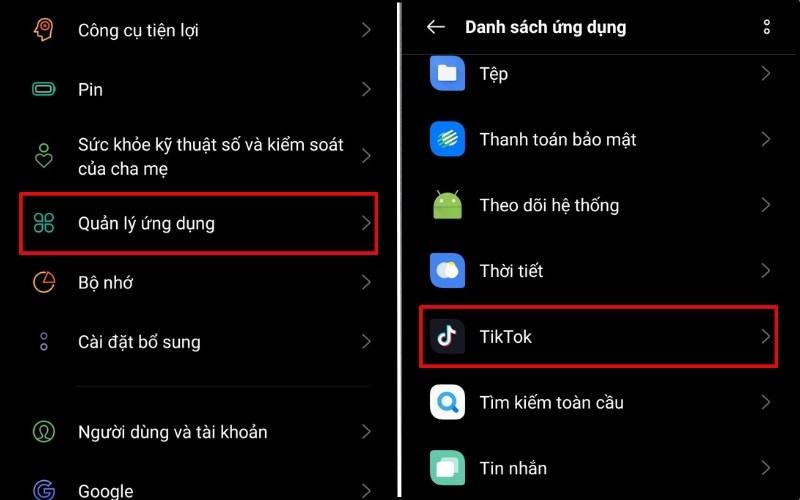 Công cụ tiện lợi

Pin

Sức khỏe kỹ thuật số và kiểm soát của cha mẹ

Quản lý ứng dụng

Bộ nhớ

Cài đặt bổ sung

Người dùng và tài khoản

Google

Danh sách ứng dụng

Tệp

Thanh toán bảo mật

Theo dõi hệ thống

Thời tiết

TikTok

Tìm kiếm toàn cầu

Tin nhắn